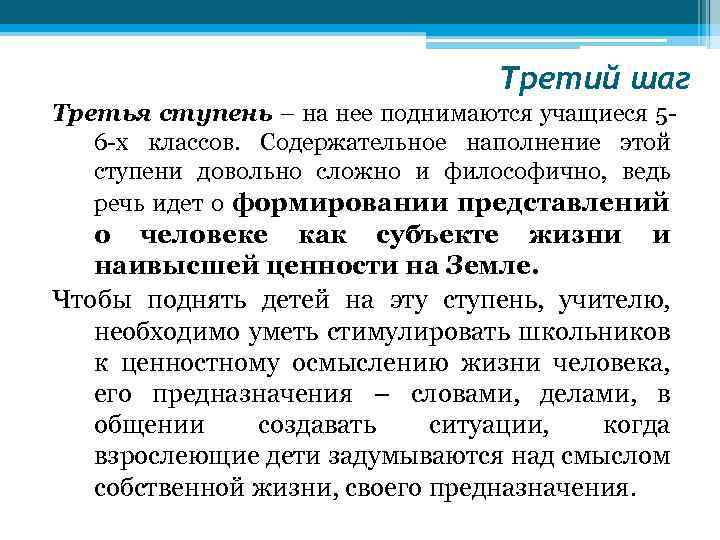 Третий шаг

Третья ступень – на нее поднимаются учащиеся 5-6-х классов. Содержательное наполнение этой ступени довольно сложно и философично, ведь речь идет о формировании представлений о человеке как субъекте жизни и наивысшей ценности на Земле.

Чтобы поднять детей на эту ступень, учителю, необходимо уметь стимулировать школьников к ценностному осмыслению жизни человека, его предназначения – словами, делами, в общении создавать ситуации, когда взрослеющие дети задумываются над смыслом собственной жизни, своего предназначения.